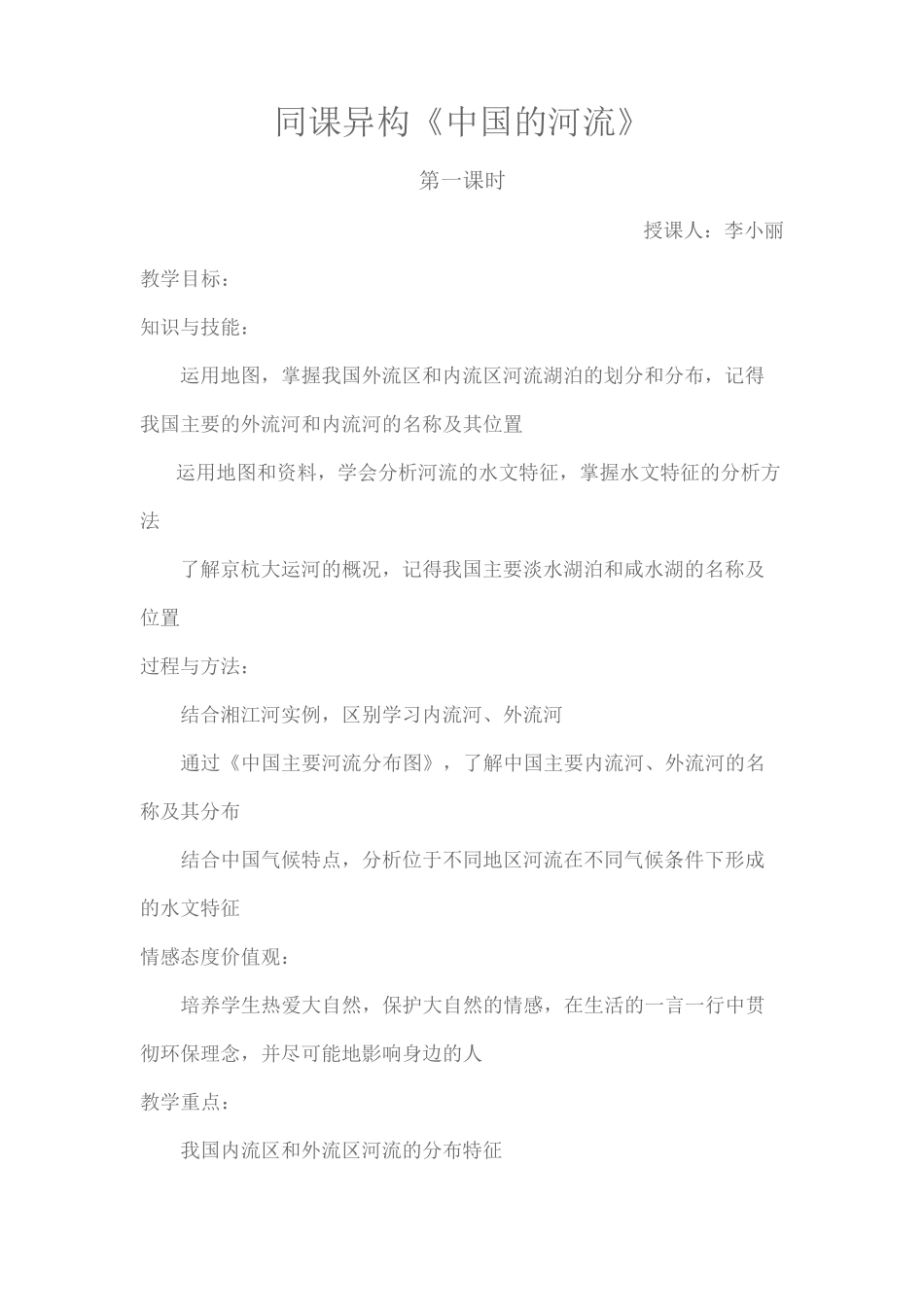 同课异构《中国的河流》

第一课时

授课人：李小丽

教学目标：

知识与技能：

运用地图，掌握我国外流区和内流区河流湖泊的划分和分布，记得我国主要的外流河和内流河的名称及其位置

运用地图和资料，学会分析河流的水文特征，掌握水文特征的分析方法

了解京杭大运河的概况，记得我国主要淡水湖泊和咸水湖的名称及位置

过程与方法：

结合湘江河实例，区别学习内流河、外流河

通过《中国主要河流分布图》，了解中国主要内流河、外流河的名称及其分布

结合中国气候特点，分析位于不同地区河流在不同气候条件下形成的水文特征

情感态度价值观：

培养学生热爱大自然，保护大自然的情感，在生活的一言一行中贯彻环保理念，并尽可能地影响身边的人

教学重点：

我国内流区和外流区河流的分布特征